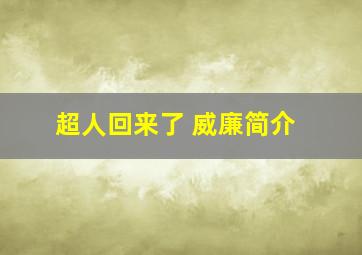 超人回来了 威廉简介